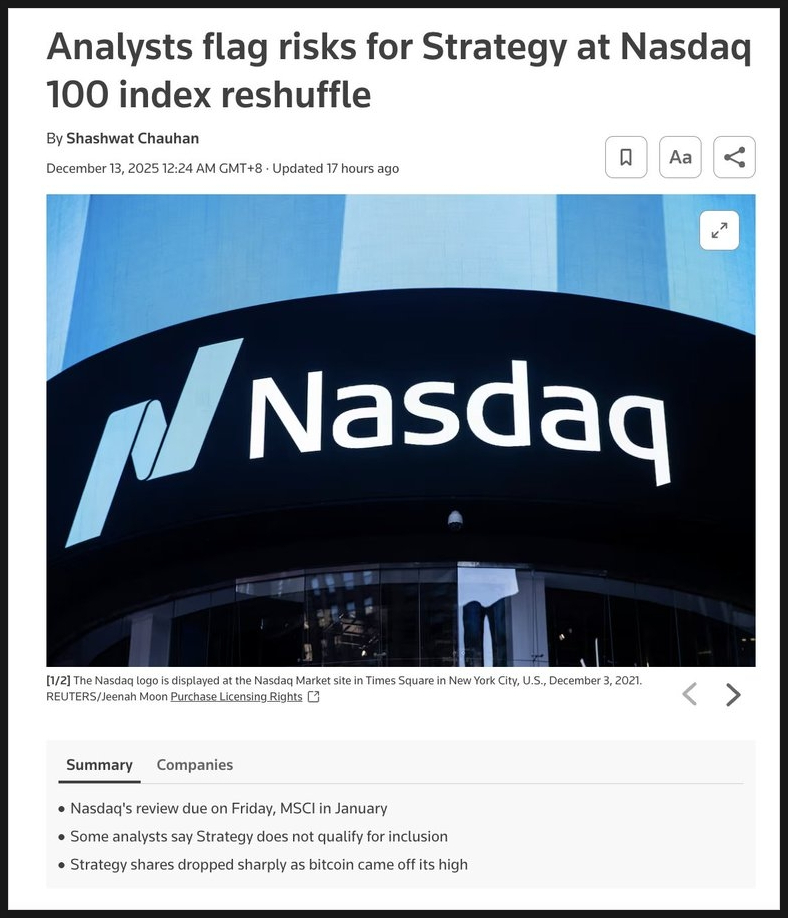 Analysts flag risks for Strategy at Nasdaq 100 index reshuffle

By Shashwat Chauhan

December 13, 2025 12:24 AM GMT+8 · Updated 17 hours ago

Aa

Nasdaq

[1/2] The Nasdaq logo is displayed at the Nasdaq Market site in Times Square in New York City, U.S., December 3, 2021. REUTERS/Jeenah Moon Purchase Licensing Rights

Summary Companies

• Nasdaq's review due on Friday, MSCI in January
• Some analysts say Strategy does not qualify for inclusion
• Strategy shares dropped sharply as bitcoin came off its high